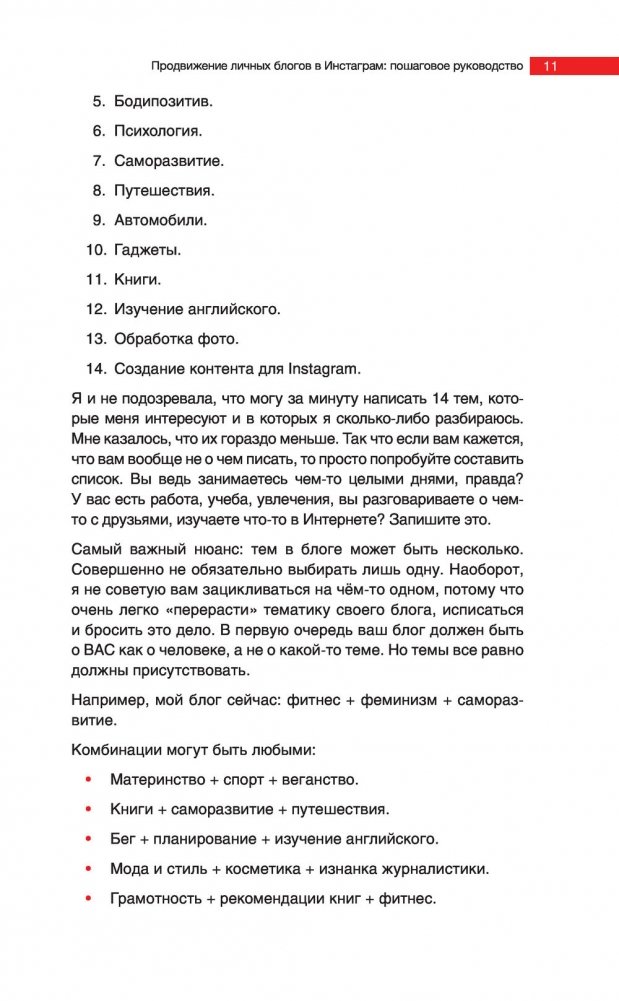 Продвижение личных блогов в Инстаграм: пошаговое руководство 11

5. Бодипозитив.

6. Психология.

7. Саморазвитие.

8. Путешествия.

9. Автомобили.

10. Гаджеты.

11. Книги.

12. Изучение английского.

13. Обработка фото.

14. Создание контента для Instagram.

Я и не подозревала, что могу за минуту написать 14 тем, которые меня интересуют и в которых я сколько-либо разбираюсь. Мне казалось, что их гораздо меньше. Так что если вам кажется, что вам вообще не о чем писать, то просто попробуйте составить список. Вы ведь занимаетесь чем-то целыми днями, правда? У вас есть работа, учеба, увлечения, вы разговариваете о чем-то с друзьями, изучаете что-то в Интернете? Запишите это.

Самый важный нюанс: тем в блоге может быть несколько. Совершенно не обязательно выбирать лишь одну. Наоборот, я не советую вам зацикливаться на чём-то одном, потому что очень легко «перерасти» тематику своего блога, исписаться и бросить это дело. В первую очередь ваш блог должен быть о ВАС как о человеке, а не о какой-то теме. Но темы все равно должны присутствовать.

Например, мой блог сейчас: фитнес + феминизм + саморазвитие.

Комбинации могут быть любыми:

• Материнство + спорт + веганство.

• Книги + саморазвитие + путешествия.

• Бег + планирование + изучение английского.

• Мода и стиль + косметика + изнанка журналистики.

• Грамотность + рекомендации книг + фитнес.